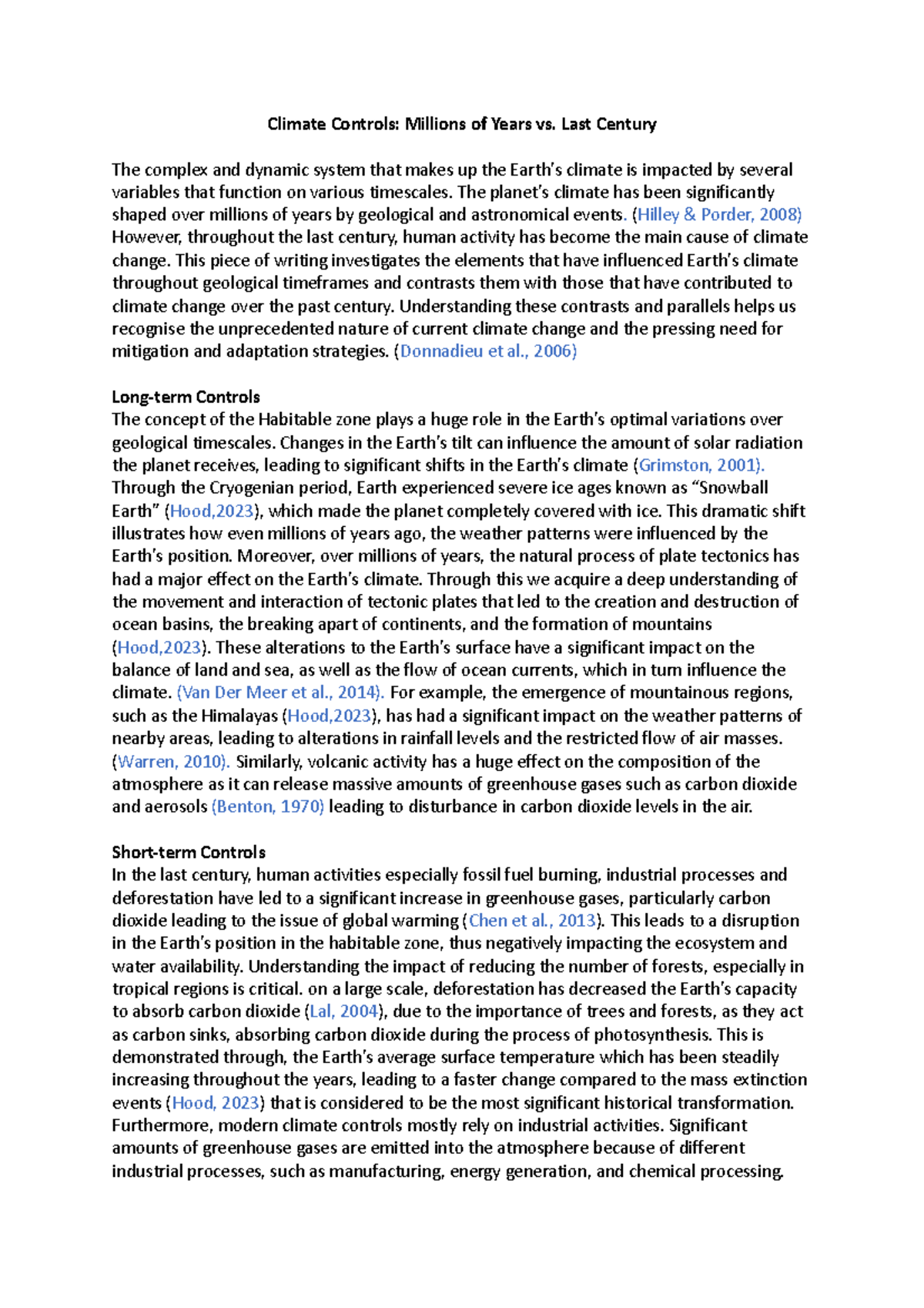 Climate Controls: Millions of Years vs. Last Century

The complex and dynamic system that makes up the Earth's climate is impacted by several variables that function on various timescales. The planet's climate has been significantly shaped over millions of years by geological and astronomical events. (Hilley & Porder, 2008) However, throughout the last century, human activity has become the main cause of climate change. This piece of writing investigates the elements that have influenced Earth's climate throughout geological timeframes and contrasts them with those that have contributed to climate change over the past century. Understanding these contrasts and parallels helps us recognise the unprecedented nature of current climate change and the pressing need for mitigation and adaptation strategies. (Donnadieu et al., 2006)

Long-term Controls
The concept of the Habitable zone plays a huge role in the Earth's optimal variations over geological timescales. Changes in the Earth's tilt can influence the amount of solar radiation the planet receives, leading to significant shifts in the Earth's climate (Grimston, 2001). Through the Cryogenian period, Earth experienced severe ice ages known as "Snowball Earth" (Hood,2023), which made the planet completely covered with ice. This dramatic shift illustrates how even millions of years ago, the weather patterns were influenced by the Earth's position. Moreover, over millions of years, the natural process of plate tectonics has had a major effect on the Earth's climate. Through this we acquire a deep understanding of the movement and interaction of tectonic plates that led to the creation and destruction of ocean basins, the breaking apart of continents, and the formation of mountains (Hood,2023). These alterations to the Earth's surface have a significant impact on the balance of land and sea, as well as the flow of ocean currents, which in turn influence the climate. (Van Der Meer et al., 2014). For example, the emergence of mountainous regions, such as the Himalayas (Hood,2023), has had a significant impact on the weather patterns of nearby areas, leading to alterations in rainfall levels and the restricted flow of air masses. (Warren, 2010). Similarly, volcanic activity has a huge effect on the composition of the atmosphere as it can release massive amounts of greenhouse gases such as carbon dioxide and aerosols (Benton, 1970) leading to disturbance in carbon dioxide levels in the air.

Short-term Controls
In the last century, human activities especially fossil fuel burning, industrial processes and deforestation have led to a significant increase in greenhouse gases, particularly carbon dioxide leading to the issue of global warming (Chen et al., 2013). This leads to a disruption in the Earth's position in the habitable zone, thus negatively impacting the ecosystem and water availability. Understanding the impact of reducing the number of forests, especially in tropical regions is critical. on a large scale, deforestation has decreased the Earth's capacity to absorb carbon dioxide (Lal, 2004), due to the importance of trees and forests, as they act as carbon sinks, absorbing carbon dioxide during the process of photosynthesis. This is demonstrated through, the Earth's average surface temperature which has been steadily increasing throughout the years, leading to a faster change compared to the mass extinction events (Hood, 2023) that is considered to be the most significant historical transformation. Furthermore, modern climate controls mostly rely on industrial activities. Significant amounts of greenhouse gases are emitted into the atmosphere because of different industrial processes, such as manufacturing, energy generation, and chemical processing.